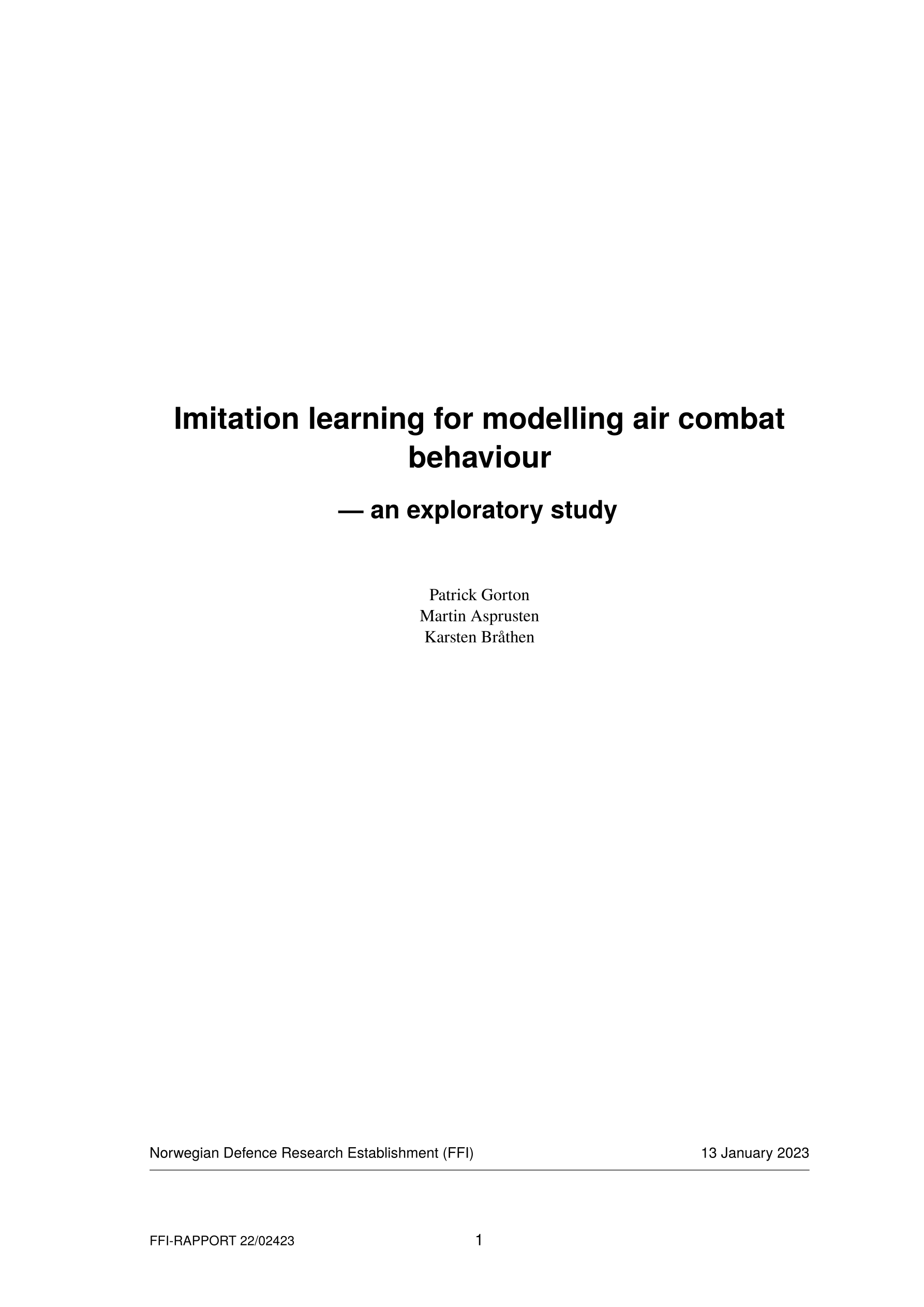 Imitation learning for modelling air combat behaviour

— an exploratory study

Patrick Gorton
Martin Asprusten
Karsten Bråthen

Norwegian Defence Research Establishment (FFI) 13 January 2023

FFI-RAPPORT 22/02423 1